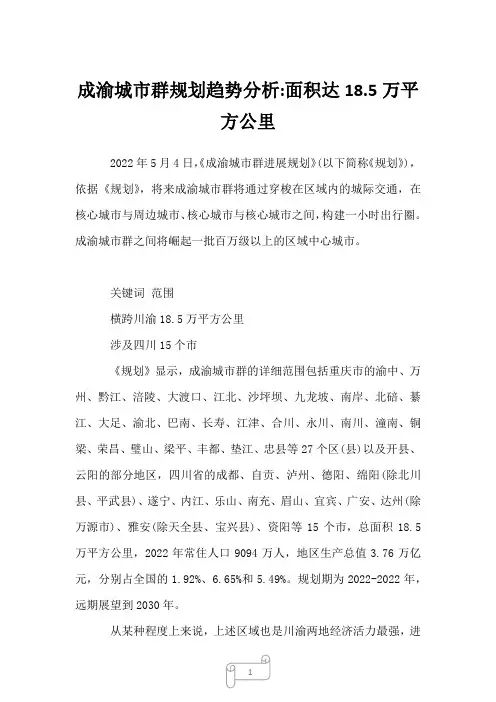 成渝城市群规划趋势分析:面积达 18.5 万平方公里

2022 年 5 月 4 日,《成渝城市群进展规划》(以下简称《规划》),依据《规划》,将来成渝城市群将通过穿梭在区域内的城际交通,在核心城市与周边城市、核心城市与核心城市之间,构建一小时出行圈。成渝城市群之间将崛起一批百万级以上的区域中心城市。

关键词 范围

横跨川渝 18.5 万平方公里

涉及四川 15 个市

《规划》显示,成渝城市群的详细范围包括重庆市的渝中、万州、黔江、涪陵、大渡口、江北、沙坪坝、九龙坡、南岸、北碚、綦江、大足、渝北、巴南、长寿、江津、合川、永川、南川、潼南、铜梁、荣昌、璧山、梁平、丰都、垫江、忠县等 27 个区(县)以及开县、云阳的部分地区,四川省的成都、自贡、泸州、德阳、绵阳(除北川县、平武县)、遂宁、内江、乐山、南充、眉山、宜宾、广安、达州(除万源市)、雅安(除天全县、宝兴县)、资阳等 15 个市,总面积 18.5 万平方公里,2022 年常住人口 9094 万人,地区生产总值 3.76 万亿元,分别占全国的 1.92%、6.65%和 5.49%。规划期为 2022-2022 年,远期展望到 2030 年。

从某种程度上来说,上述区域也是川渝两地经济活力最强,进

1